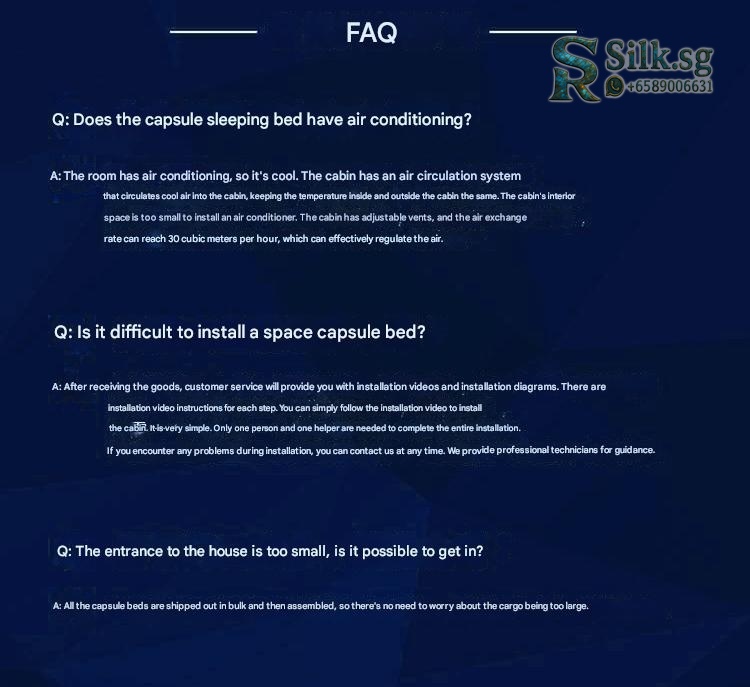 FAQ

Q: Does the capsule sleeping bed have air conditioning?

A: The room has air conditioning, so it's cool. The cabin has an air circulation system that circulates cool air into the cabin, keeping the temperature inside and outside the cabin the same. The cabin's interior space is too small to install an air conditioner. The cabin has adjustable vents, and the air exchange rate can reach 30 cubic meters per hour, which can effectively regulate the air.

Q: Is it difficult to install a space capsule bed?

A: After receiving the goods, customer service will provide you with installation videos and installation diagrams. There are installation video instructions for each step. You can simply follow the installation video to install the cabin. It is very simple. Only one person and one helper are needed to complete the entire installation. If you encounter any problems during installation, you can contact us at any time. We provide professional technicians for guidance.

Q: The entrance to the house is too small, is it possible to get in?

A: All the capsule beds are shipped out in bulk and then assembled, so there's no need to worry about the cargo being too large.

SR Silk.sg
+6589006631